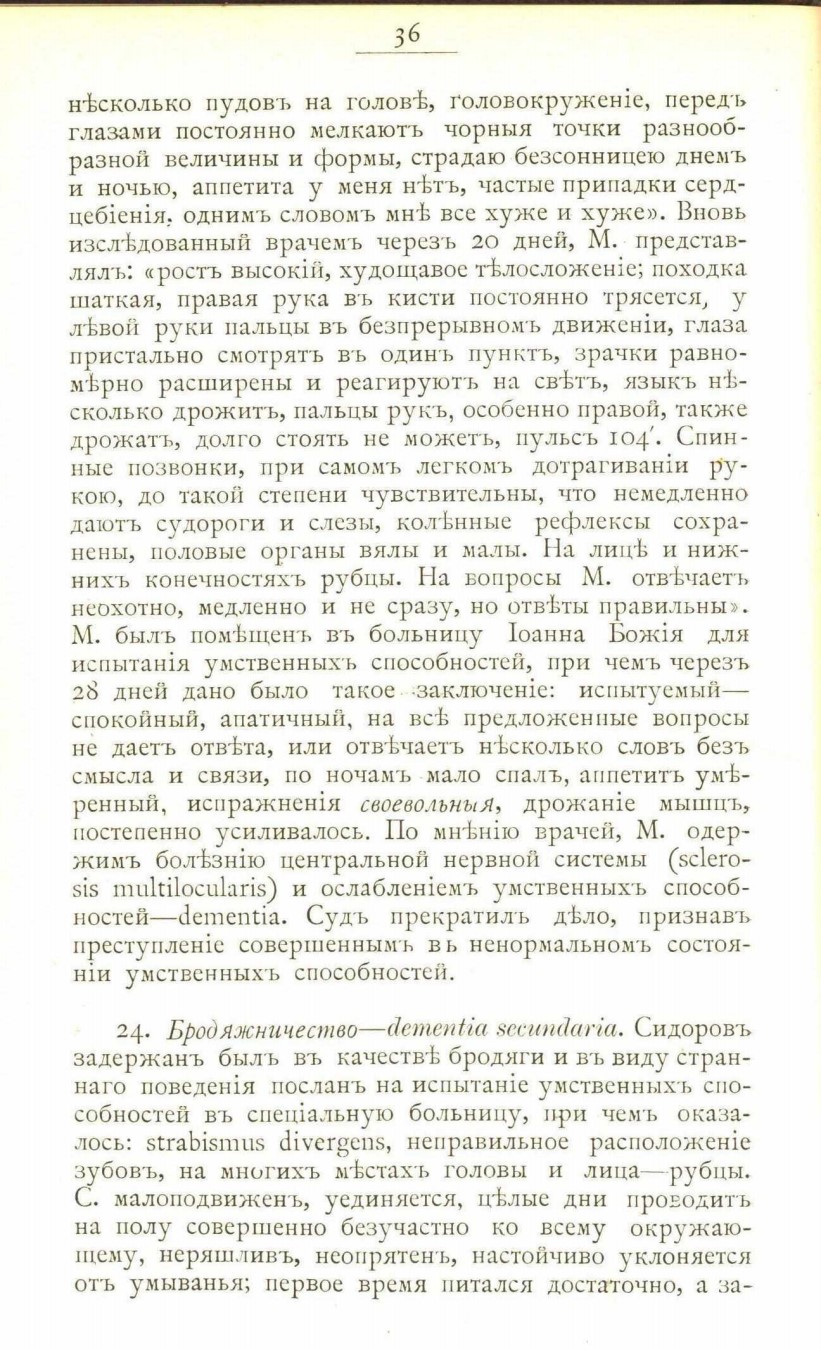 36

нѣсколько пудовъ на головѣ, головокруженіе, передъ глазами постоянно мелкаютъ чорныя точки разнообразной величины и формы, страдаю безсонницею днемъ и ночью, аппетита у меня нѣтъ, частые припадки сердцебіенія, однимъ словомъ мнѣ все хуже и хуже». Вновь изслѣдованный врачемъ черезъ 20 дней, М. представлялъ: «ростъ высокій, худощавое тѣлосложеніе; походка шаткая, правая рука въ кисти постоянно трясется, у лѣвой руки пальцы въ безпрерывномъ движеніи, глаза пристально смотрятъ въ одинъ пунктъ, зрачки равномѣрно расширены и реагируютъ на свѣтъ, языкъ нѣсколько дрожитъ, пальцы рукъ, особенно правой, также дрожатъ, долго стоять не можетъ, пульсъ 104'. Спинные позвонки, при самомъ легкомъ дотрагиваніи рукою, до такой степени чувствительны, что немедленно даютъ судороги и слезы, колѣнные рефлексы сохранены, половые органы вялы и малы. На лицѣ и нижнихъ конечностяхъ рубцы. На вопросы М. отвѣчаетъ неохотно, медленно и не сразу, но отвѣты правильны». М. былъ помѣщенъ въ больницу Іоанна Божія для испытанія умственныхъ способностей, при чемъ черезъ 28 дней дано было такое заключеніе: испытуемый—спокойный, апатичный, на всѣ предложенные вопросы не даетъ отвѣта, или отвѣчаетъ нѣсколько словъ безъ смысла и связи, по ночамъ мало спалъ, аппетитъ умѣренный, испражненія своевольныя, дрожаніе мышцъ, постепенно усиливалось. По мнѣнію врачей, М. одержимъ болѣзнію центральной нервной системы (sclerosis multilocularis) и ослабленіемъ умственныхъ способностей—dementia. Судъ прекратилъ дѣло, признавъ преступленіе совершеннымъ въ ненормальномъ состояніи умственныхъ способностей.

24. Бродяжничество—dementia secundaria. Сидоровъ задержанъ былъ въ качествѣ бродяги и въ виду страннаго поведенія посланъ на испытаніе умственныхъ способностей въ спеціальную больницу, при чемъ оказалось: strabismus divergens, неправильное расположеніе зубовъ, на многихъ мѣстахъ головы и лица—рубцы. С. малоподвиженъ, уединяется, цѣлые дни проводитъ на полу совершенно безучастно ко всему окружающему, неряшливъ, неопрятенъ, настойчиво уклоняется отъ умыванья; первое время питался достаточно, а за-